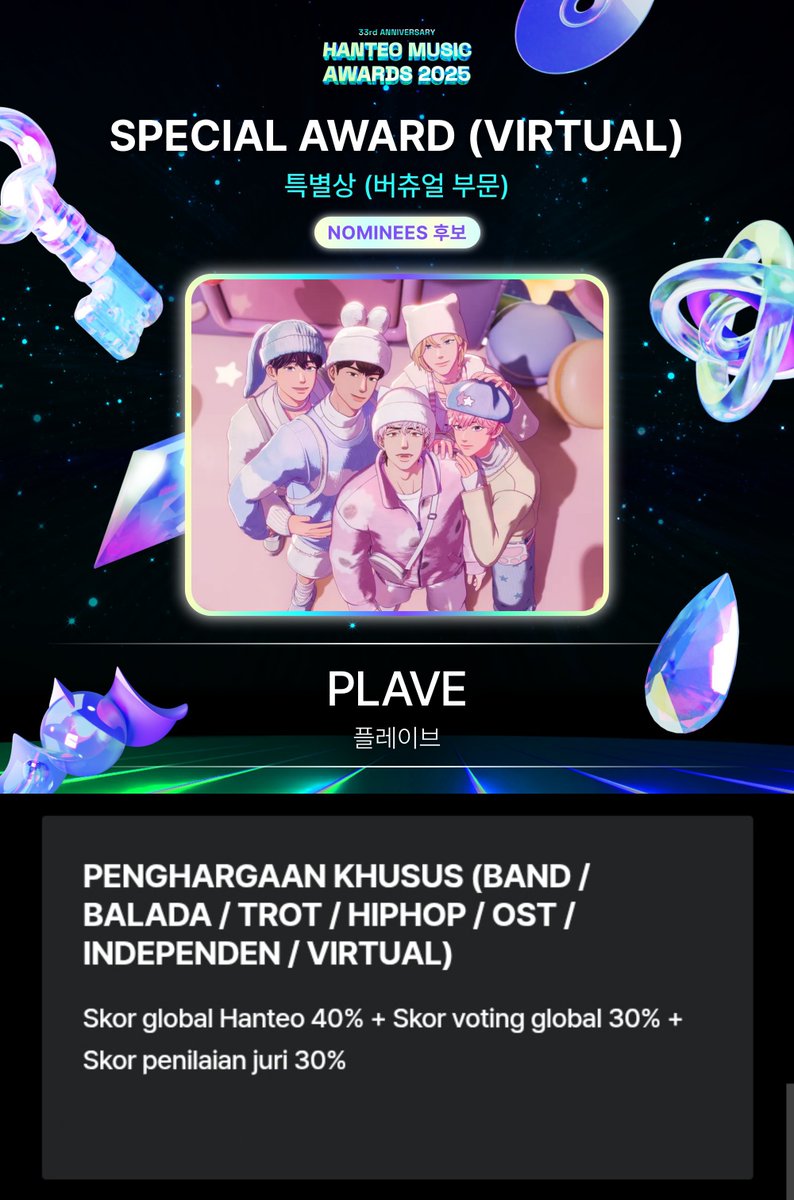 33rd ANNIVERSARY
HANTEO MUSIC AWARDS 2025

SPECIAL AWARD (VIRTUAL)
특별상 (버츄얼 부문)

NOMINEES 후보

PLAVE
플레이브

PENGHARGAAN KHUSUS (BAND / BALADA / TROT / HIPHOP / OST / INDEPENDEN / VIRTUAL)

Skor global Hanteo 40% + Skor voting global 30% + Skor penilaian juri 30%